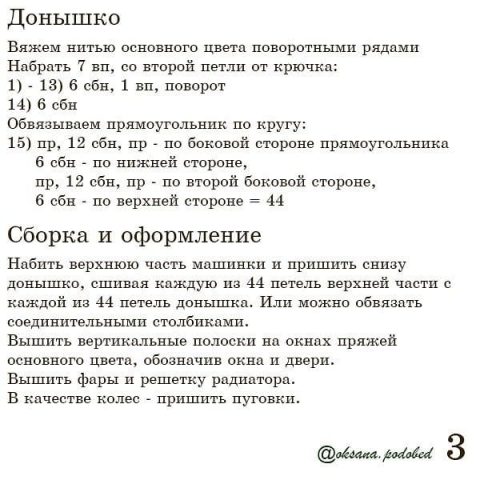 Донышко

Вяжем нитью основного цвета поворотными рядами
Набрать 7 вп, со второй петли от крючка:
1) - 13) 6 сбн, 1 вп, поворот
14) 6 сбн
Обвязываем прямоугольник по кругу:
15) пр, 12 сбн, пр - по боковой стороне прямоугольника
6 сбн - по нижней стороне,
пр, 12 сбн, пр - по второй боковой стороне,
6 сбн - по верхней стороне = 44

Сборка и оформление

Набить верхнюю часть машинки и пришить снизу донышко, сшивая каждую из 44 петель верхней части с каждой из 44 петель донышка. Или можно обвязать соединительными столбиками.
Вышить вертикальные полоски на окнах пряжей основного цвета, обозначив окна и двери.
Вышить фары и решетку радиатора.
В качестве колес - пришить пуговки.

@oksana.podobed 3